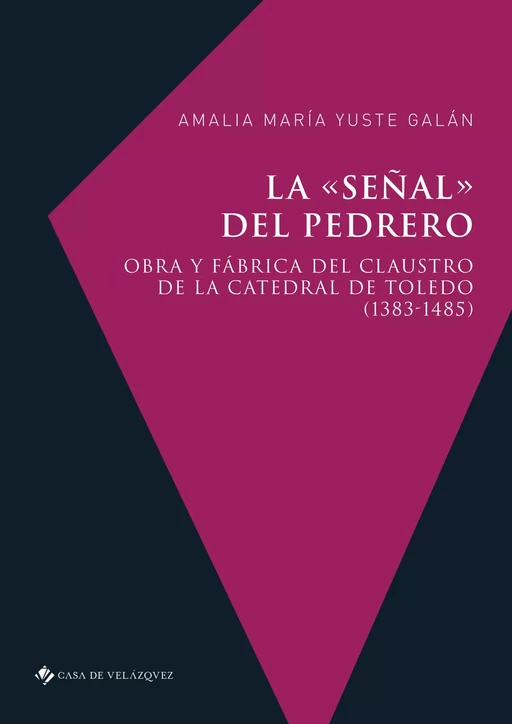 AMALIA MARÍA YUSTE GALÁN

LA «SEÑAL» DEL PEDRERO

OBRA Y FÁBRICA DEL CLAUSTRO DE LA CATEDRAL DE TOLEDO (1383-1485)

CASA DE VELÁZQVEZ